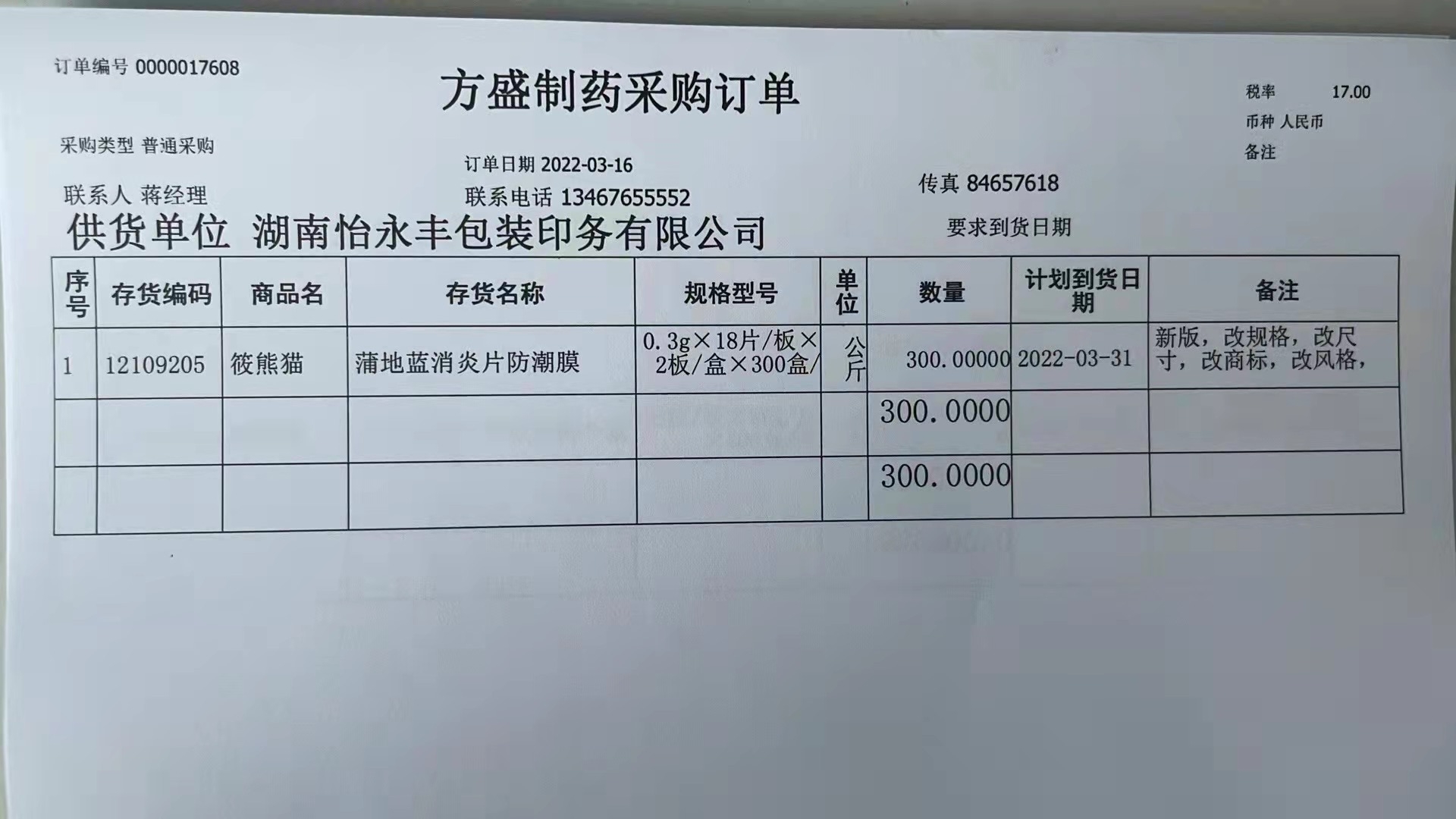 订单编号 0000017608

方盛制药采购订单

税率 17.00
币种 人民币
备注

采购类型 普通采购

订单日期 2022-03-16

联系人 蒋经理

联系电话 13467655552

传真 84657618

供货单位 湖南怡永丰包装印务有限公司

要求到货日期

| 序号 | 存货编码 | 商品名 | 存货名称 | 规格型号 | 单位 | 数量 | 计划到货日期 | 备注 |
|---|---|---|---|---|---|---|---|---|
| 1 | 12109205 | 筱熊猫 | 蒲地蓝消炎片防潮膜 | 0.3g×18片/板×2板/盒×300盒/ | 公斤 | 300.00000 | 2022-03-31 | 新版，改规格，改尺寸，改商标，改风格， |
|  |  |  |  |  |  | 300.0000 |  |  |
|  |  |  |  |  |  | 300.0000 |  |  |